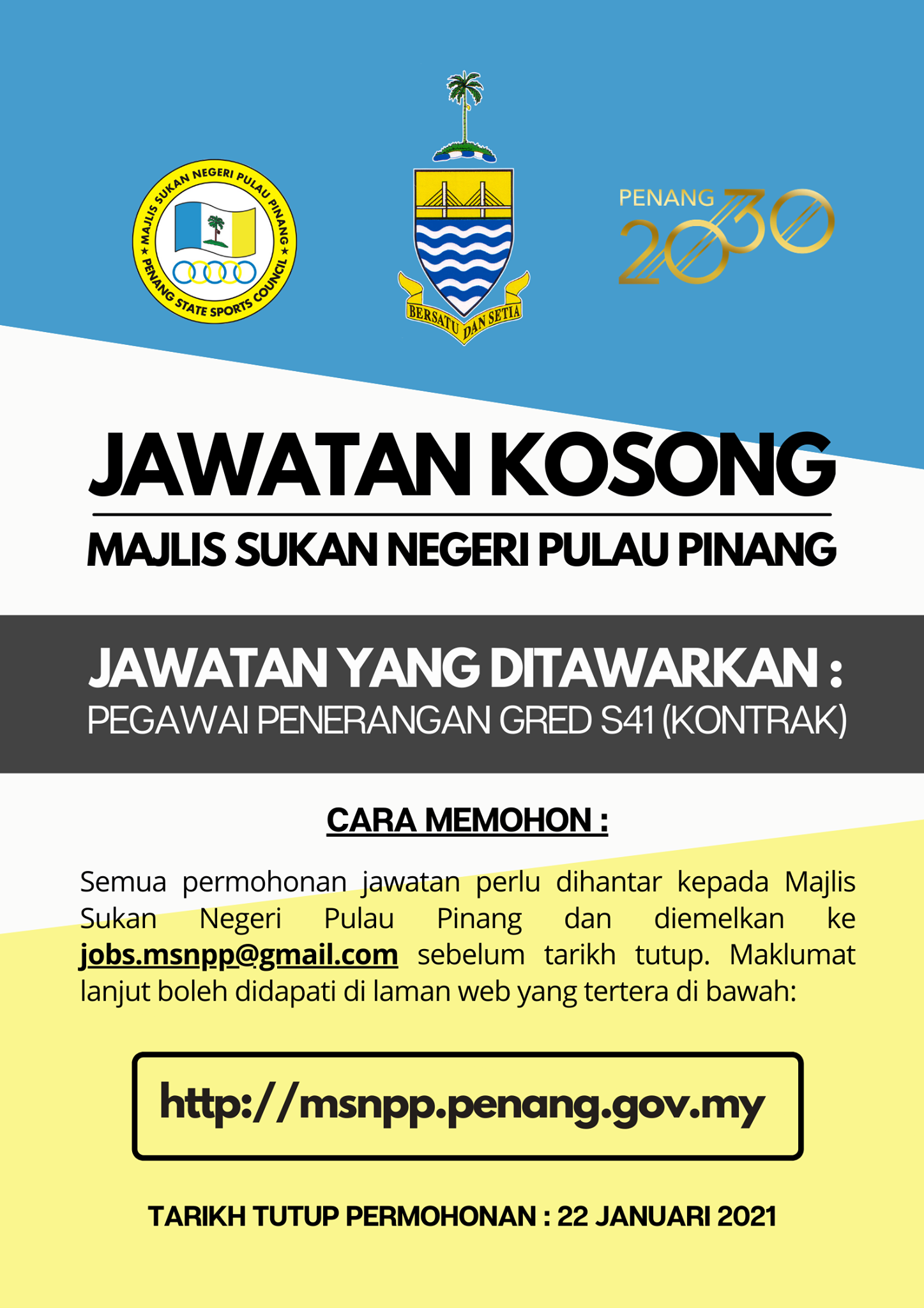 MAJLIS SUKAN NEGERI PULAU PINANG
PENANG STATE SPORTS COUNCIL

BERSATU DAN SETIA

PENANG 2030

JAWATAN KOSONG

MAJLIS SUKAN NEGERI PULAU PINANG

JAWATAN YANG DITAWARKAN :
PEGAWAI PENERANGAN GRED S41 (KONTRAK)

CARA MEMOHON :

Semua permohonan jawatan perlu dihantar kepada Majlis Sukan Negeri Pulau Pinang dan diemelkan ke jobs.msnpp@gmail.com sebelum tarikh tutup. Maklumat lanjut boleh didapati di laman web yang tertera di bawah:

http://msnpp.penang.gov.my

TARIKH TUTUP PERMOHONAN : 22 JANUARI 2021